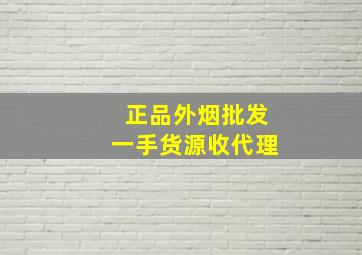 正品外烟批发
一手货源收代理